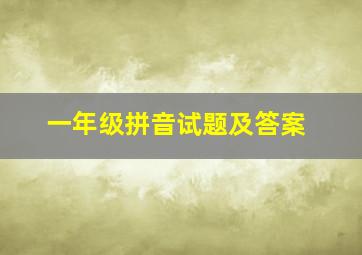 一年级拼音试题及答案